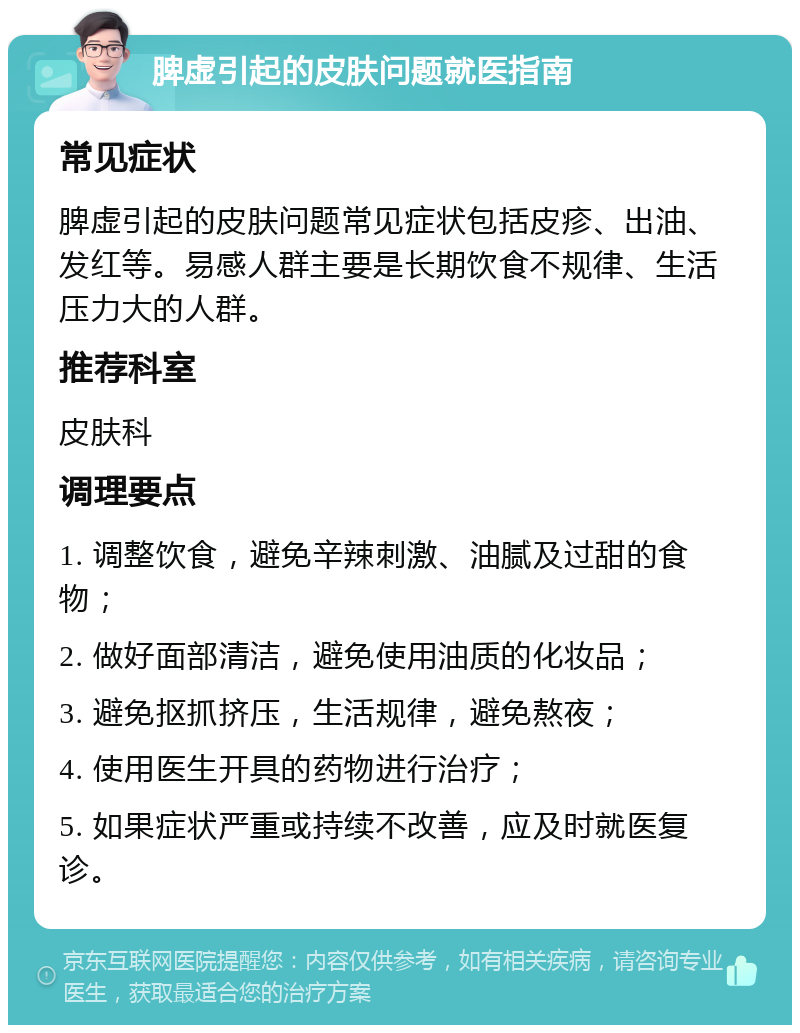 脾虚引起的皮肤问题就医指南

常见症状

脾虚引起的皮肤问题常见症状包括皮疹、出油、发红等。易感人群主要是长期饮食不规律、生活压力大的人群。

推荐科室

皮肤科

调理要点

1. 调整饮食，避免辛辣刺激、油腻及过甜的食物；

2. 做好面部清洁，避免使用油质的化妆品；

3. 避免抠抓挤压，生活规律，避免熬夜；

4. 使用医生开具的药物进行治疗；

5. 如果症状严重或持续不改善，应及时就医复诊。

京东互联网医院提醒您：内容仅供参考，如有相关疾病，请咨询专业医生，获取最适合您的治疗方案